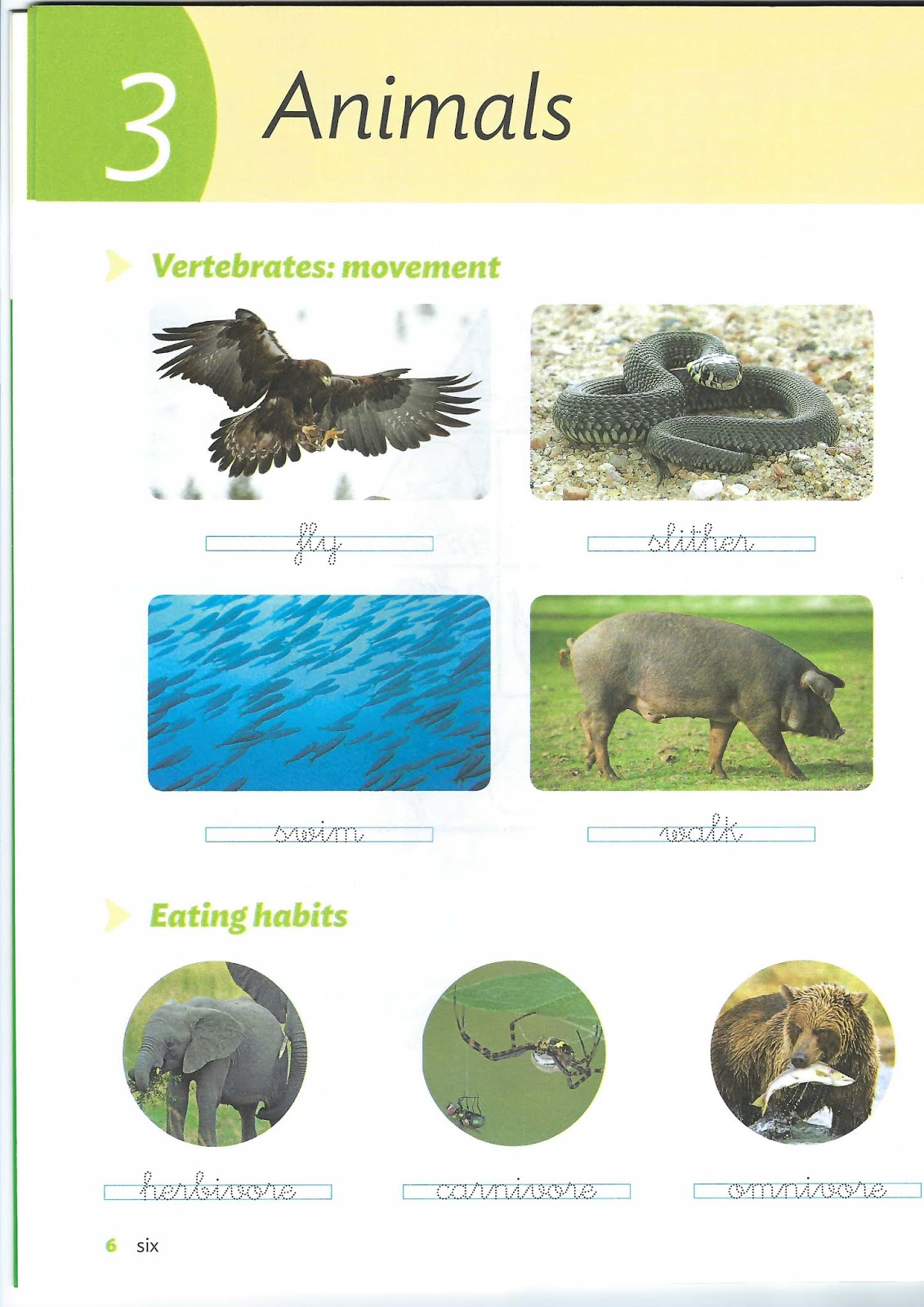 3 Animals

Vertebrates: movement

fly

slither

swim

walk

Eating habits

herbivore

carnivore

omnivore

6 six